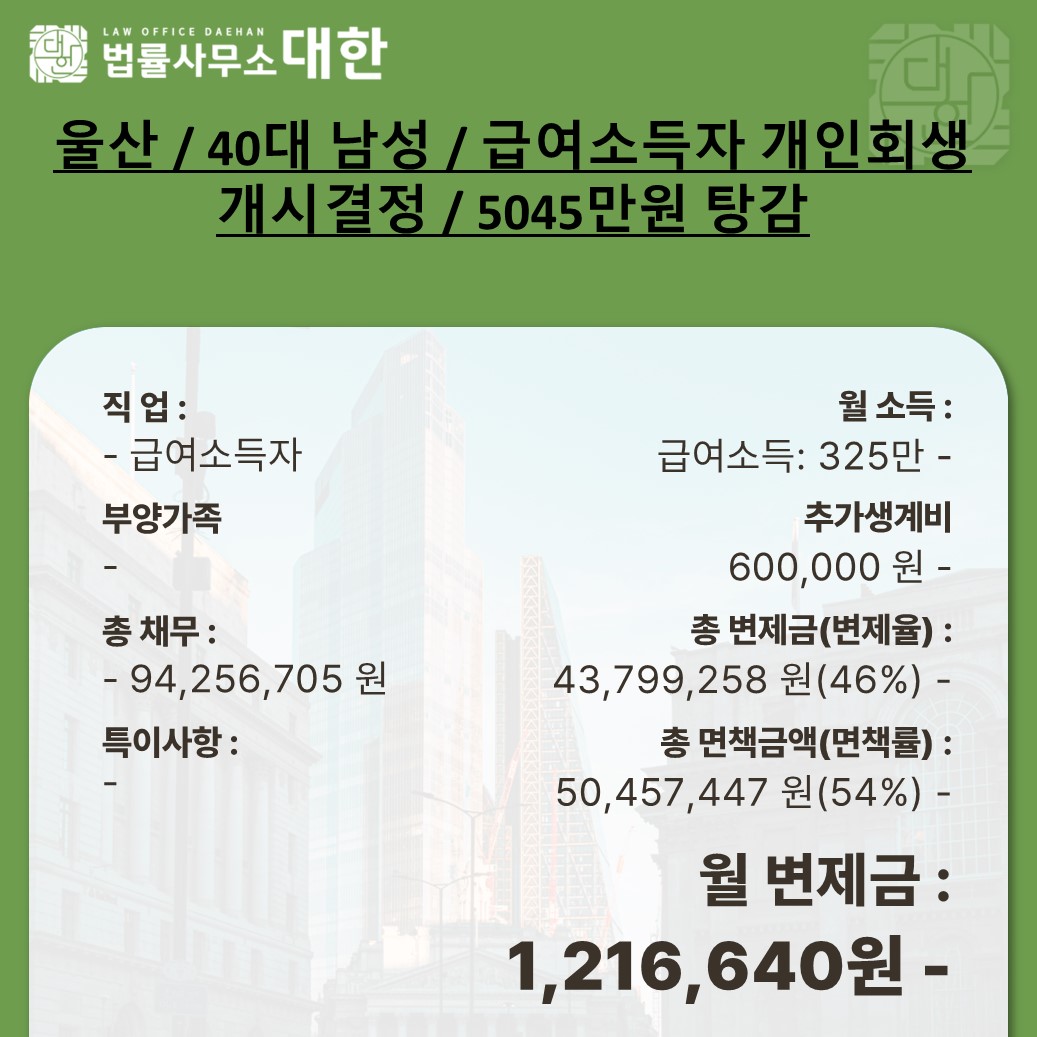 LAW OFFICE DAEHAN
법률사무소 대한

울산 / 40대 남성 / 급여소득자 개인회생 개시결정 / 5045만원 탕감

직 업 :
- 급여소득자

부양가족
-

총 채무 :
- 94,256,705 원

특이사항 :
-

월 소득 :
급여소득: 325만 -

추가생계비
600,000 원 -

총 변제금(변제율) :
43,799,258 원(46%) -

총 면책금액(면책률) :
50,457,447 원(54%) -

월 변제금 :
1,216,640원 -